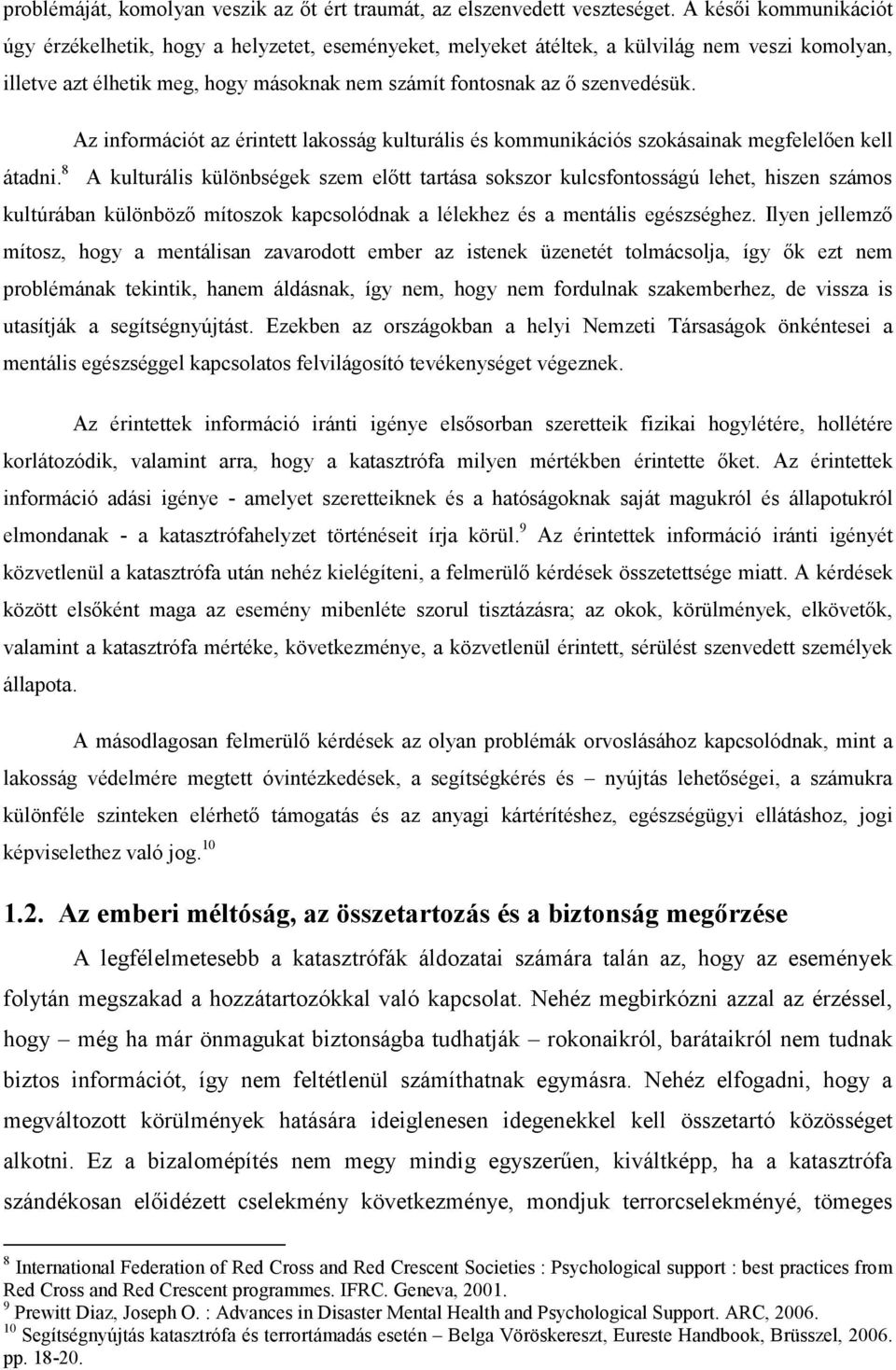 problémáját, komolyan veszik az őt ért traumát, az elszenvedett veszteséget. A késői kommunikációt úgy érzékelhetik, hogy a helyzetet, eseményeket, melyeket átéltek, a külvilág nem veszi komolyan, illetve azt élhetik meg, hogy másoknak nem számít fontosnak az ő szenvedésük.

Az információt az érintett lakosság kulturális és kommunikációs szokásainak megfelelően kell átadni.$^{8}$ A kulturális különbségek szem előtt tartása sokszor kulcsfontosságú lehet, hiszen számos kultúrában különböző mítoszok kapcsolódnak a lélekhez és a mentális egészséghez. Ilyen jellemző mítosz, hogy a mentálisan zavarodott ember az istenek üzenetét tolmácsolja, így ők ezt nem problémának tekintik, hanem áldásnak, így nem, hogy nem fordulnak szakemberhez, de vissza is utasítják a segítségnyújtást. Ezekben az országokban a helyi Nemzeti Társaságok önkéntesei a mentális egészséggel kapcsolatos felvilágosító tevékenységet végeznek.

Az érintettek információ iránti igénye elsősorban szeretteik fizikai hogylétére, hollétére korlátozódik, valamint arra, hogy a katasztrófa milyen mértékben érintette őket. Az érintettek információ adási igénye - amelyet szeretteiknek és a hatóságoknak saját magukról és állapotukról elmondanak - a katasztrófahelyzet történéseit írja körül.$^{9}$ Az érintettek információ iránti igényét közvetlenül a katasztrófa után nehéz kielégíteni, a felmerülő kérdések összetettsége miatt. A kérdések között elsőként maga az esemény mibenléte szorul tisztázásra; az okok, körülmények, elkövetők, valamint a katasztrófa mértéke, következménye, a közvetlenül érintett, sérülést szenvedett személyek állapota.

A másodlagosan felmerülő kérdések az olyan problémák orvoslásához kapcsolódnak, mint a lakosság védelmére megtett óvintézkedések, a segítségkérés és – nyújtás lehetőségei, a számukra különféle szinteken elérhető támogatás és az anyagi kártérítéshez, egészségügyi ellátáshoz, jogi képviselethez való jog.$^{10}$

1.2. Az emberi méltóság, az összetartozás és a biztonság megőrzése

A legfélelmetesebb a katasztrófák áldozatai számára talán az, hogy az események folytán megszakad a hozzátartozókkal való kapcsolat. Nehéz megbirkózni azzal az érzéssel, hogy – még ha már önmagukat biztonságba tudhatják – rokonaikról, barátaikról nem tudnak biztos információt, így nem feltétlenül számíthatnak egymásra. Nehéz elfogadni, hogy a megváltozott körülmények hatására ideiglenesen idegenekkel kell összetartó közösséget alkotni. Ez a bizalomépítés nem megy mindig egyszerűen, kiváltképp, ha a katasztrófa szándékosan előidézett cselekmény következménye, mondjuk terrorcselekményé, tömeges

$^{8}$ International Federation of Red Cross and Red Crescent Societies : Psychological support : best practices from Red Cross and Red Crescent programmes. IFRC. Geneva, 2001.
$^{9}$ Prewitt Diaz, Joseph O. : Advances in Disaster Mental Health and Psychological Support. ARC, 2006.
$^{10}$ Segítségnyújtás katasztrófa és terrortámadás esetén – Belga Vöröskereszt, Eureste Handbook, Brüsszel, 2006. pp. 18-20.